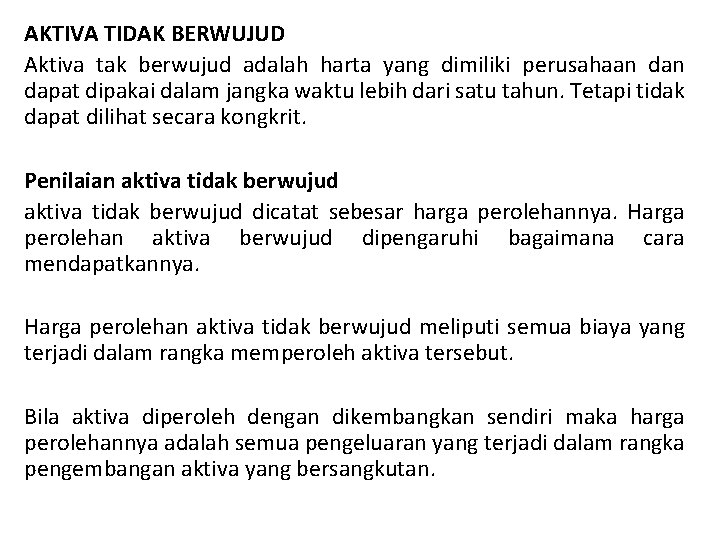 AKTIVA TIDAK BERWUJUD

Aktiva tak berwujud adalah harta yang dimiliki perusahaan dan dapat dipakai dalam jangka waktu lebih dari satu tahun. Tetapi tidak dapat dilihat secara kongkrit.

Penilaian aktiva tidak berwujud

aktiva tidak berwujud dicatat sebesar harga perolehannya. Harga perolehan aktiva berwujud dipengaruhi bagaimana cara mendapatkannya.

Harga perolehan aktiva tidak berwujud meliputi semua biaya yang terjadi dalam rangka memperoleh aktiva tersebut.

Bila aktiva diperoleh dengan dikembangkan sendiri maka harga perolehannya adalah semua pengeluaran yang terjadi dalam rangka pengembangan aktiva yang bersangkutan.